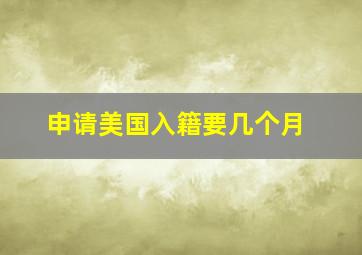 申请美国入籍要几个月